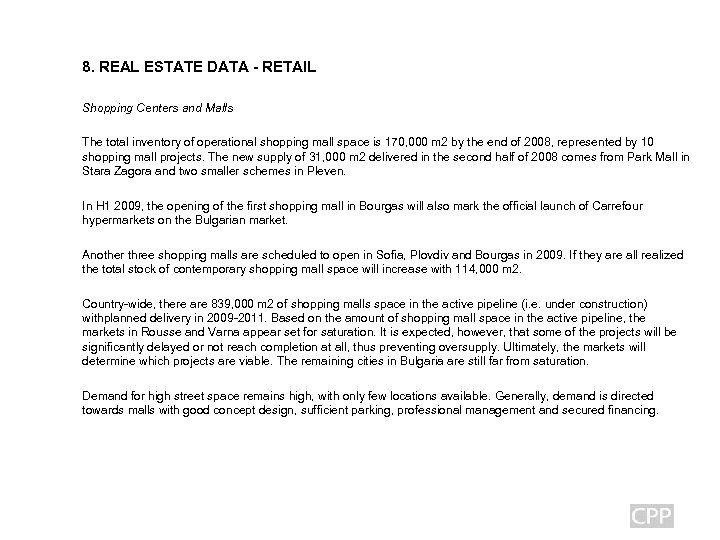 8. REAL ESTATE DATA - RETAIL

Shopping Centers and Malls

The total inventory of operational shopping mall space is 170,000 m2 by the end of 2008, represented by 10 shopping mall projects. The new supply of 31,000 m2 delivered in the second half of 2008 comes from Park Mall in Stara Zagora and two smaller schemes in Pleven.

In H1 2009, the opening of the first shopping mall in Bourgas will also mark the official launch of Carrefour hypermarkets on the Bulgarian market.

Another three shopping malls are scheduled to open in Sofia, Plovdiv and Bourgas in 2009. If they are all realized the total stock of contemporary shopping mall space will increase with 114,000 m2.

Country-wide, there are 839,000 m2 of shopping malls space in the active pipeline (i.e. under construction) withplanned delivery in 2009-2011. Based on the amount of shopping mall space in the active pipeline, the markets in Rousse and Varna appear set for saturation. It is expected, however, that some of the projects will be significantly delayed or not reach completion at all, thus preventing oversupply. Ultimately, the markets will determine which projects are viable. The remaining cities in Bulgaria are still far from saturation.

Demand for high street space remains high, with only few locations available. Generally, demand is directed towards malls with good concept design, sufficient parking, professional management and secured financing.

CPP